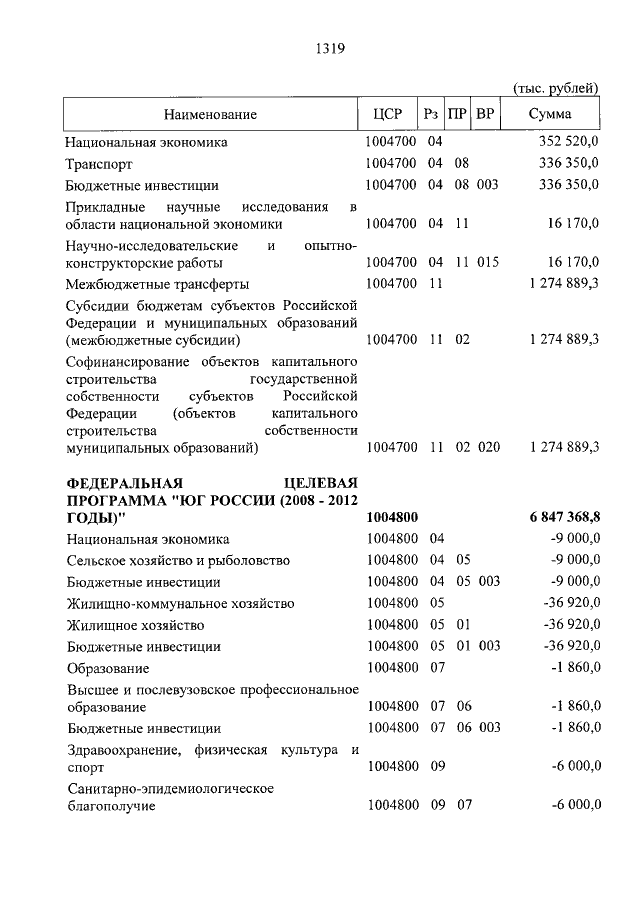 1319

(тыс. рублей)

| Наименование | ЦСР | Рз | ПР | ВР | Сумма |
|---|---|---|---|---|---|
| Национальная экономика | 1004700 | 04 | | | 352 520,0 |
| Транспорт | 1004700 | 04 | 08 | | 336 350,0 |
| Бюджетные инвестиции | 1004700 | 04 | 08 | 003 | 336 350,0 |
| Прикладные научные исследования в области национальной экономики | 1004700 | 04 | 11 | | 16 170,0 |
| Научно-исследовательские и опытно-конструкторские работы | 1004700 | 04 | 11 | 015 | 16 170,0 |
| Межбюджетные трансферты | 1004700 | 11 | | | 1 274 889,3 |
| Субсидии бюджетам субъектов Российской Федерации и муниципальных образований (межбюджетные субсидии) | 1004700 | 11 | 02 | | 1 274 889,3 |
| Софинансирование объектов капитального строительства государственной собственности субъектов Российской Федерации (объектов капитального строительства собственности муниципальных образований) | 1004700 | 11 | 02 | 020 | 1 274 889,3 |
| **ФЕДЕРАЛЬНАЯ ЦЕЛЕВАЯ ПРОГРАММА "ЮГ РОССИИ (2008 - 2012 ГОДЫ)"** | **1004800** | | | | **6 847 368,8** |
| Национальная экономика | 1004800 | 04 | | | -9 000,0 |
| Сельское хозяйство и рыболовство | 1004800 | 04 | 05 | | -9 000,0 |
| Бюджетные инвестиции | 1004800 | 04 | 05 | 003 | -9 000,0 |
| Жилищно-коммунальное хозяйство | 1004800 | 05 | | | -36 920,0 |
| Жилищное хозяйство | 1004800 | 05 | 01 | | -36 920,0 |
| Бюджетные инвестиции | 1004800 | 05 | 01 | 003 | -36 920,0 |
| Образование | 1004800 | 07 | | | -1 860,0 |
| Высшее и послевузовское профессиональное образование | 1004800 | 07 | 06 | | -1 860,0 |
| Бюджетные инвестиции | 1004800 | 07 | 06 | 003 | -1 860,0 |
| Здравоохранение, физическая культура и спорт | 1004800 | 09 | | | -6 000,0 |
| Санитарно-эпидемиологическое благополучие | 1004800 | 09 | 07 | | -6 000,0 |